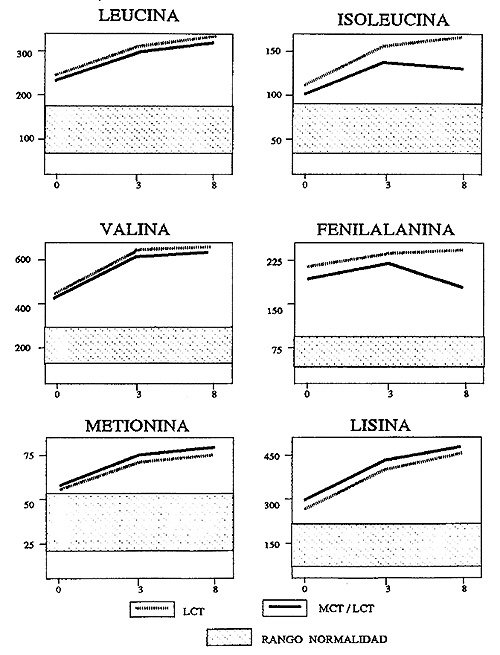 LEUCINA

300
200
100
0 3 8

ISOLEUCINA

150
100
50
0 3 8

VALINA

600
400
200
0 3 8

FENILALANINA

225
150
75
0 3 8

METIONINA

75
50
25
0 3 8

LISINA

450
300
150
0 3 8

LCT
MCT / LCT
RANGO NORMALIDAD